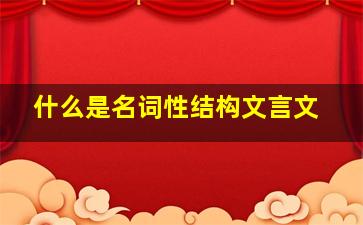 什么是名词性结构文言文